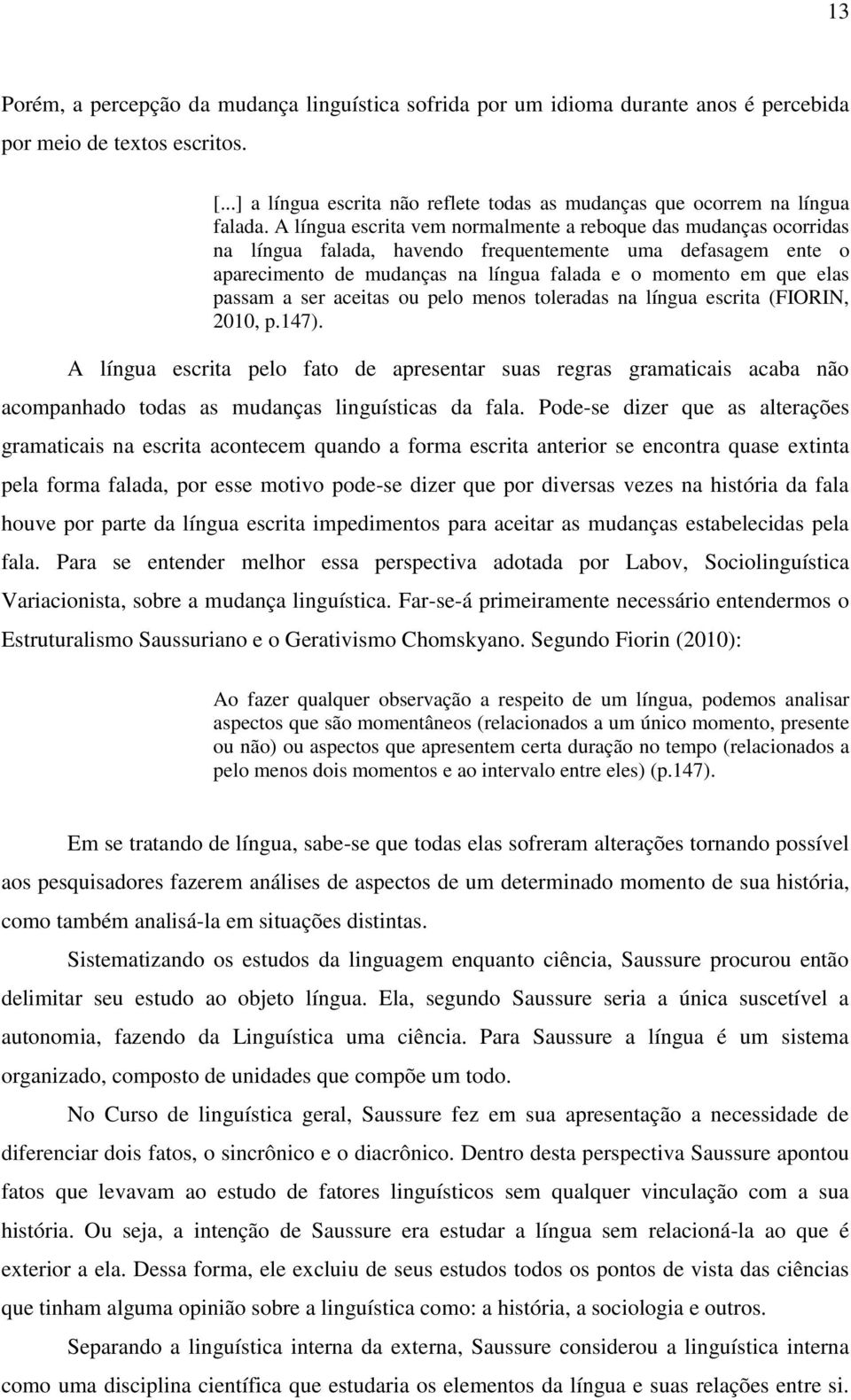 13

Porém, a percepção da mudança linguística sofrida por um idioma durante anos é percebida por meio de textos escritos.

[...] a língua escrita não reflete todas as mudanças que ocorrem na língua falada. A língua escrita vem normalmente a reboque das mudanças ocorridas na língua falada, havendo frequentemente uma defasagem ente o aparecimento de mudanças na língua falada e o momento em que elas passam a ser aceitas ou pelo menos toleradas na língua escrita (FIORIN, 2010, p.147).

A língua escrita pelo fato de apresentar suas regras gramaticais acaba não acompanhado todas as mudanças linguísticas da fala. Pode-se dizer que as alterações gramaticais na escrita acontecem quando a forma escrita anterior se encontra quase extinta pela forma falada, por esse motivo pode-se dizer que por diversas vezes na história da fala houve por parte da língua escrita impedimentos para aceitar as mudanças estabelecidas pela fala. Para se entender melhor essa perspectiva adotada por Labov, Sociolinguística Variacionista, sobre a mudança linguística. Far-se-á primeiramente necessário entendermos o Estruturalismo Saussuriano e o Gerativismo Chomskyano. Segundo Fiorin (2010):

Ao fazer qualquer observação a respeito de um língua, podemos analisar aspectos que são momentâneos (relacionados a um único momento, presente ou não) ou aspectos que apresentem certa duração no tempo (relacionados a pelo menos dois momentos e ao intervalo entre eles) (p.147).

Em se tratando de língua, sabe-se que todas elas sofreram alterações tornando possível aos pesquisadores fazerem análises de aspectos de um determinado momento de sua história, como também analisá-la em situações distintas.

Sistematizando os estudos da linguagem enquanto ciência, Saussure procurou então delimitar seu estudo ao objeto língua. Ela, segundo Saussure seria a única suscetível a autonomia, fazendo da Linguística uma ciência. Para Saussure a língua é um sistema organizado, composto de unidades que compõe um todo.

No Curso de linguística geral, Saussure fez em sua apresentação a necessidade de diferenciar dois fatos, o sincrônico e o diacrônico. Dentro desta perspectiva Saussure apontou fatos que levavam ao estudo de fatores linguísticos sem qualquer vinculação com a sua história. Ou seja, a intenção de Saussure era estudar a língua sem relacioná-la ao que é exterior a ela. Dessa forma, ele excluiu de seus estudos todos os pontos de vista das ciências que tinham alguma opinião sobre a linguística como: a história, a sociologia e outros.

Separando a linguística interna da externa, Saussure considerou a linguística interna como uma disciplina científica que estudaria os elementos da língua e suas relações entre si.